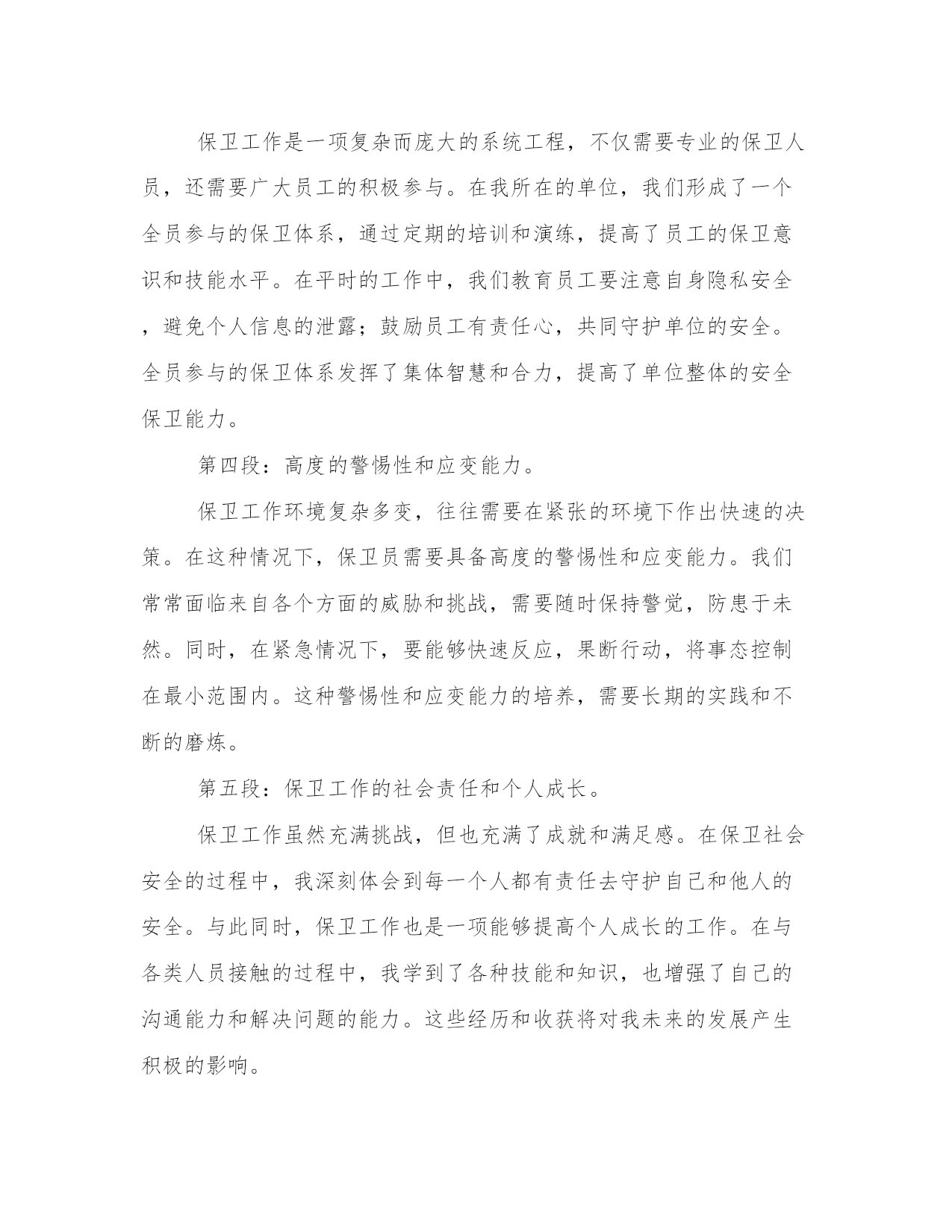 保卫工作是一项复杂而庞大的系统工程，不仅需要专业的保卫人员，还需要广大员工的积极参与。在我所在的单位，我们形成了一个全员参与的保卫体系，通过定期的培训和演练，提高了员工的保卫意识和技能水平。在平时的工作中，我们教育员工要注意自身隐私安全，避免个人信息的泄露；鼓励员工有责任心，共同守护单位的安全。全员参与的保卫体系发挥了集体智慧和合力，提高了单位整体的安全保卫能力。

第四段：高度的警惕性和应变能力。

保卫工作环境复杂多变，往往需要在紧张的环境下作出快速的决策。在这种情况下，保卫员需要具备高度的警惕性和应变能力。我们常常面临来自各个方面的威胁和挑战，需要随时保持警觉，防患于未然。同时，在紧急情况下，要能够快速反应，果断行动，将事态控制在最小范围内。这种警惕性和应变能力的培养，需要长期的实践和不断的磨炼。

第五段：保卫工作的社会责任和个人成长。

保卫工作虽然充满挑战，但也充满了成就和满足感。在保卫社会安全的过程中，我深刻体会到每一个人都有责任去守护自己和他人的安全。与此同时，保卫工作也是一项能够提高个人成长的工作。在与各类人员接触的过程中，我学到了各种技能和知识，也增强了自己的沟通能力和解决问题的能力。这些经历和收获将对我未来的发展产生积极的影响。